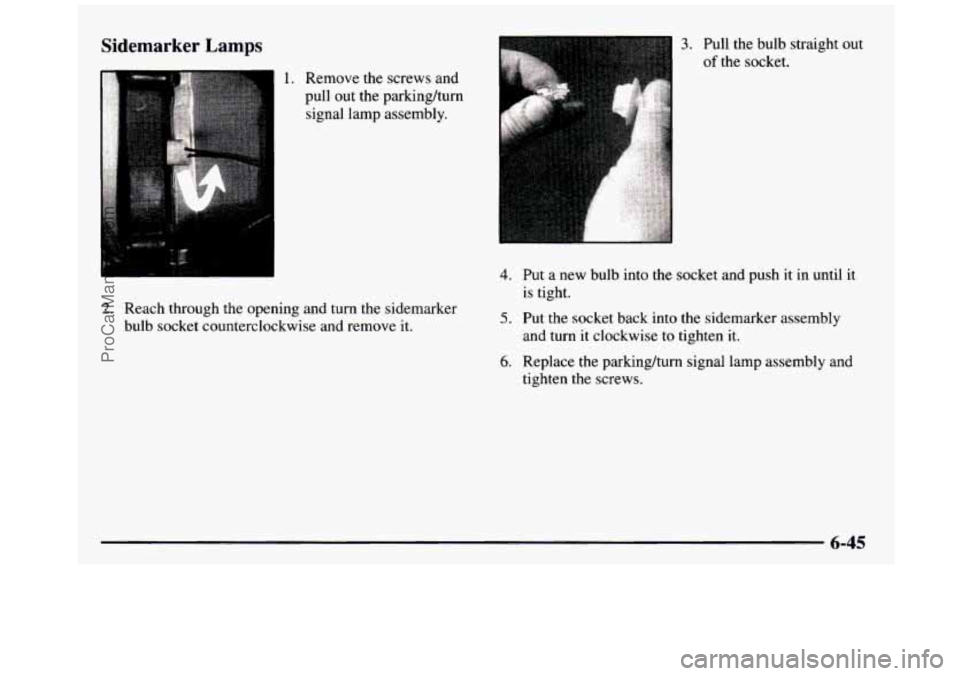 Sidemarker Lamps

1. Remove the screws and pull out the parking/turn signal lamp assembly.

2. Reach through the opening and turn the sidemarker bulb socket counterclockwise and remove it.

3. Pull the bulb straight out of the socket.

4. Put a new bulb into the socket and push it in until it is tight.

5. Put the socket back into the sidemarker assembly and turn it clockwise to tighten it.

6. Replace the parking/turn signal lamp assembly and tighten the screws.

6-45

ProCarManuals.com

carmanualsonline.info